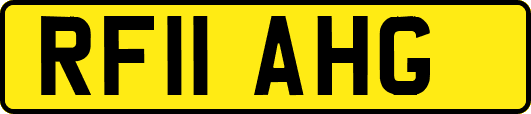 RF11 AHG